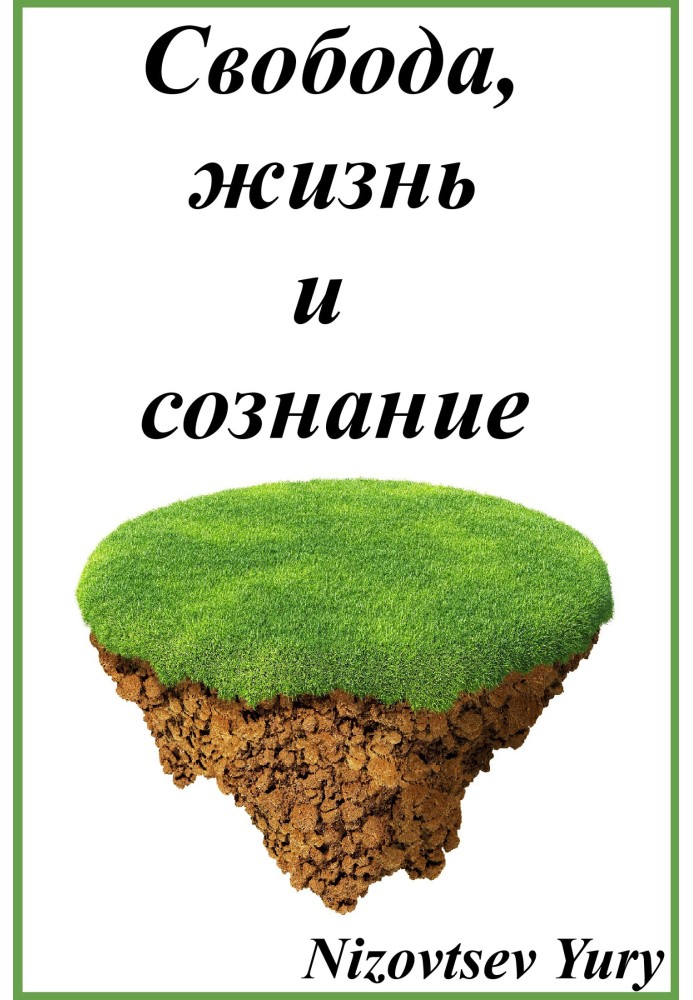 Свобода, жизнь и сознание

Nizovtsev Yury